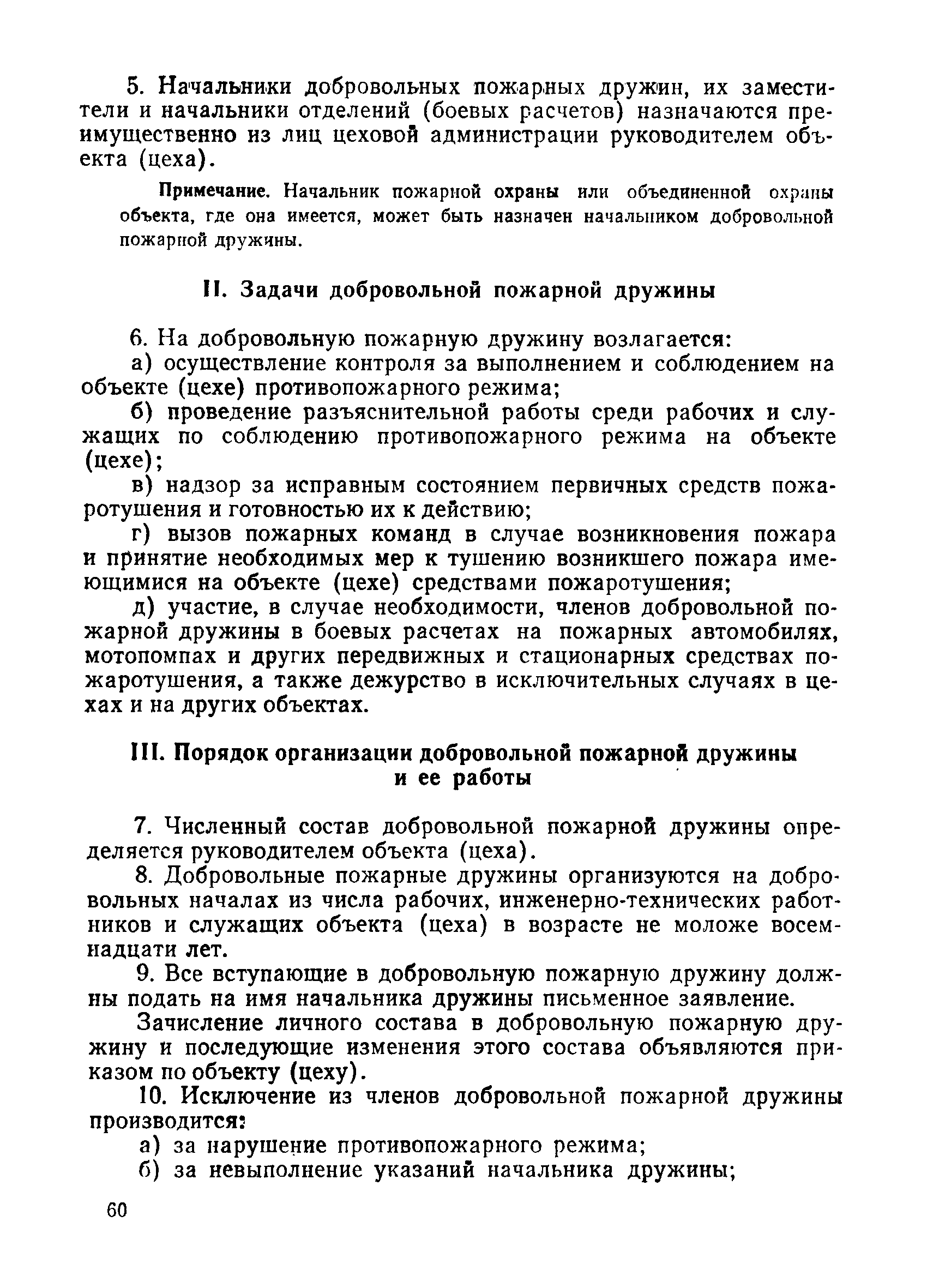 5. Начальники добровольных пожарных дружин, их заместители и начальники отделений (боевых расчетов) назначаются преимущественно из лиц цеховой администрации руководителем объекта (цеха).

Примечание. Начальник пожарной охраны или объединенной охраны объекта, где она имеется, может быть назначен начальником добровольной пожарной дружины.

II. Задачи добровольной пожарной дружины

6. На добровольную пожарную дружину возлагается:

а) осуществление контроля за выполнением и соблюдением на объекте (цехе) противопожарного режима;

б) проведение разъяснительной работы среди рабочих и служащих по соблюдению противопожарного режима на объекте (цехе);

в) надзор за исправным состоянием первичных средств пожаротушения и готовностью их к действию;

г) вызов пожарных команд в случае возникновения пожара и принятие необходимых мер к тушению возникшего пожара имеющимися на объекте (цехе) средствами пожаротушения;

д) участие, в случае необходимости, членов добровольной пожарной дружины в боевых расчетах на пожарных автомобилях, мотопомпах и других передвижных и стационарных средствах пожаротушения, а также дежурство в исключительных случаях в цехах и на других объектах.

III. Порядок организации добровольной пожарной дружины и ее работы

7. Численный состав добровольной пожарной дружины определяется руководителем объекта (цеха).

8. Добровольные пожарные дружины организуются на добровольных началах из числа рабочих, инженерно-технических работников и служащих объекта (цеха) в возрасте не моложе восемнадцати лет.

9. Все вступающие в добровольную пожарную дружину должны подать на имя начальника дружины письменное заявление.

Зачисление личного состава в добровольную пожарную дружину и последующие изменения этого состава объявляются приказом по объекту (цеху).

10. Исключение из членов добровольной пожарной дружины производится:

а) за нарушение противопожарного режима;

б) за невыполнение указаний начальника дружины;

60